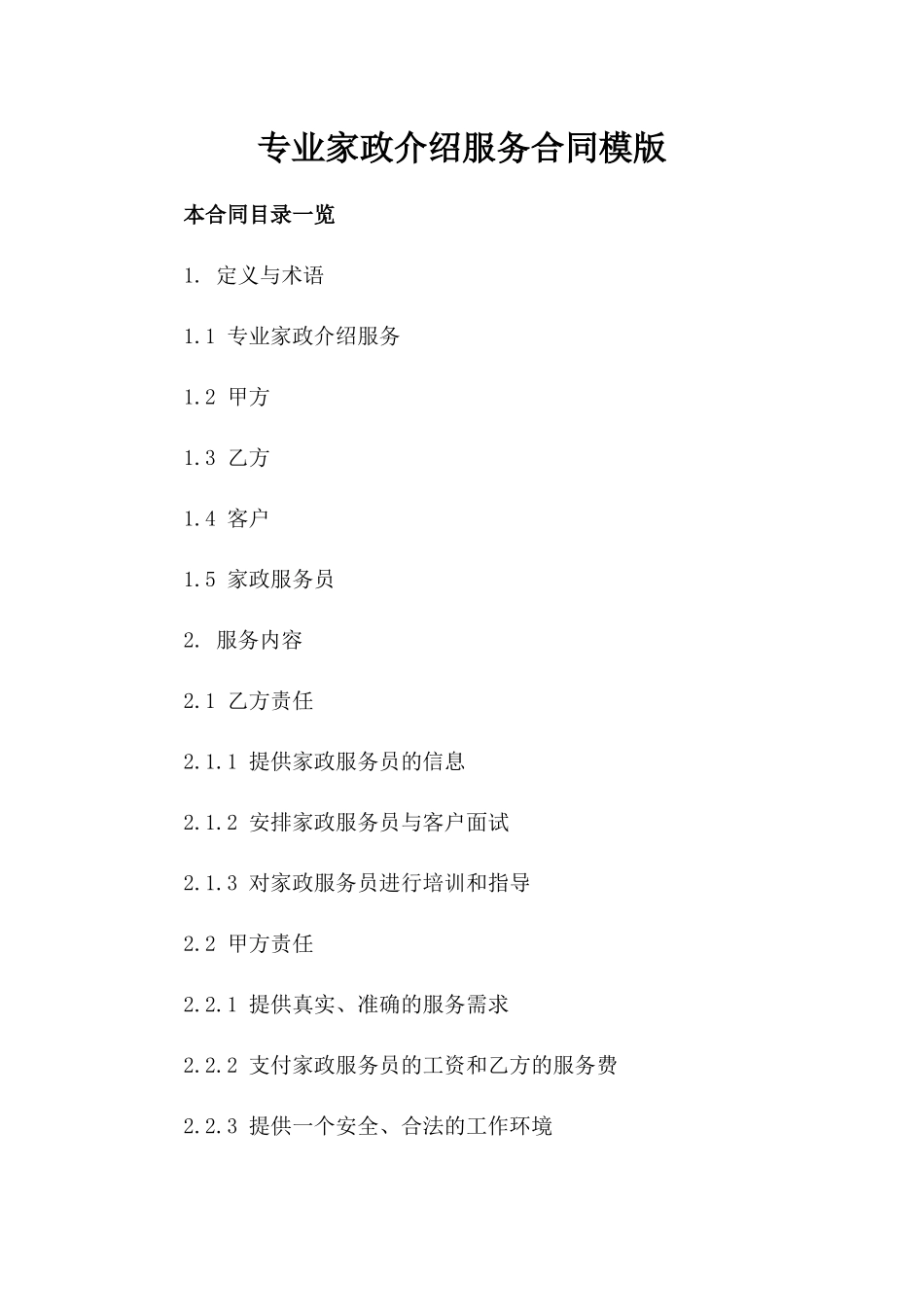 专业家政介绍服务合同模版

本合同目录一览

1. 定义与术语

1.1 专业家政介绍服务

1.2 甲方

1.3 乙方

1.4 客户

1.5 家政服务员

2. 服务内容

2.1 乙方责任

2.1.1 提供家政服务员的信息

2.1.2 安排家政服务员与客户面试

2.1.3 对家政服务员进行培训和指导

2.2 甲方责任

2.2.1 提供真实、准确的服务需求

2.2.2 支付家政服务员的工资和乙方的服务费

2.2.3 提供一个安全、合法的工作环境